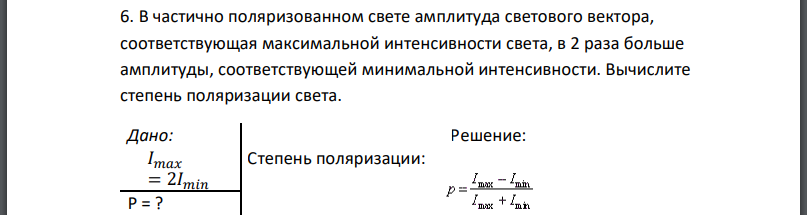 6. В частично поляризованном свете амплитуда светового вектора, соответствующая максимальной интенсивности света, в 2 раза больше амплитуды, соответствующей минимальной интенсивности. Вычислите степень поляризации света.

Дано:
$I_{max} = 2I_{min}$
P = ?

Решение:
Степень поляризации:
$p = \frac{I_{max} - I_{min}}{I_{max} + I_{min}}$